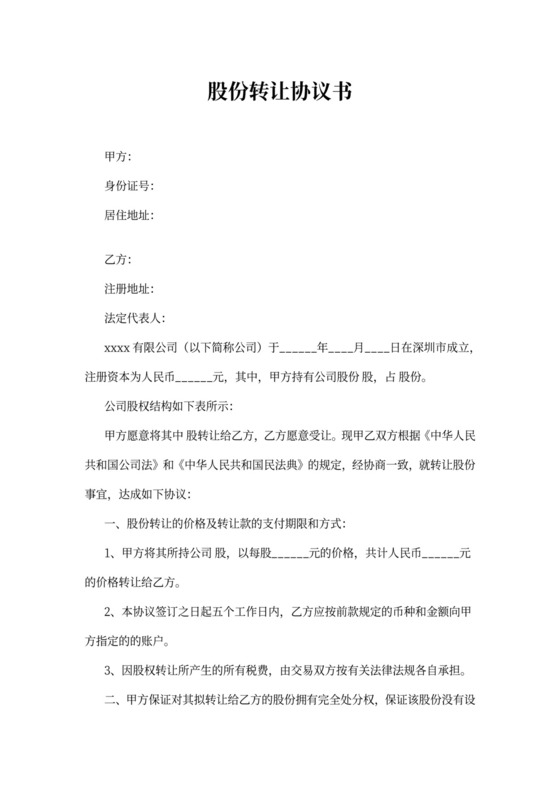 股份转让协议书

甲方:

身份证号:

居住地址:

乙方:

注册地址:

法定代表人:

xxxx 有限公司（以下简称公司）于______年____月____日在深圳市成立，注册资本为人民币______元，其中，甲方持有公司股份 股，占 股份。

公司股权结构如下表所示:

甲方愿意将其中 股转让给乙方，乙方愿意受让。现甲乙双方根据《中华人民共和国公司法》和《中华人民共和国民法典》的规定，经协商一致，就转让股份事宜，达成如下协议:

一、股份转让的价格及转让款的支付期限和方式:

1、甲方将其所持公司 股，以每股______元的价格，共计人民币______元的价格转让给乙方。

2、本协议签订之日起五个工作日内，乙方应按前款规定的币种和金额向甲方指定的的账户。

3、因股权转让所产生的所有税费，由交易双方按有关法律法规各自承担。

二、甲方保证对其拟转让给乙方的股份拥有完全处分权，保证该股份没有设